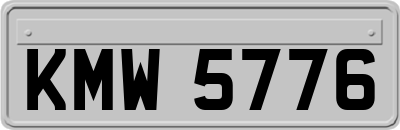 KMW 5776